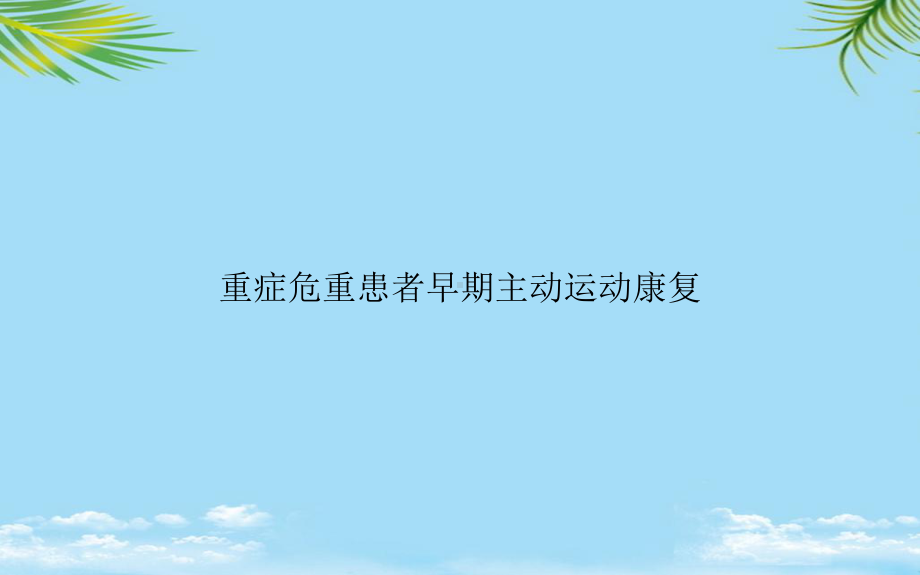 重症危重患者早期主动运动康复